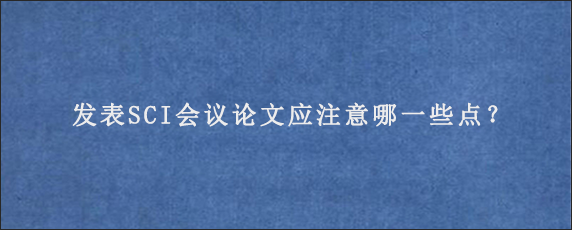 发表SCI会议论文应注意哪一些点？